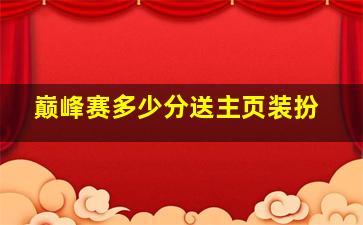 巅峰赛多少分送主页装扮